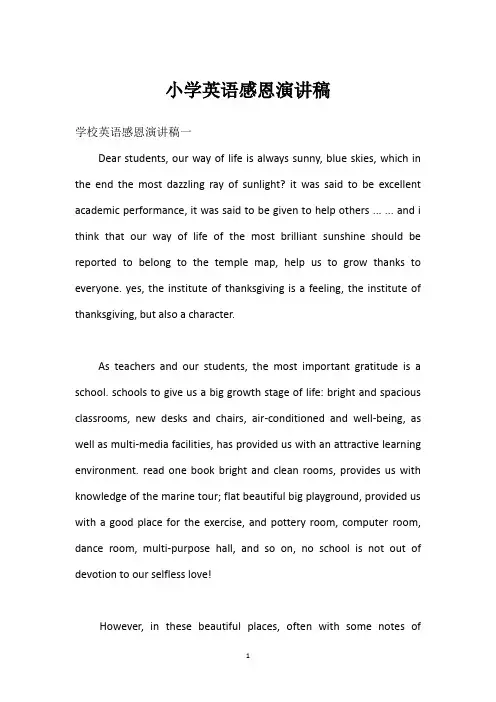 小学英语感恩演讲稿

学校英语感恩演讲稿一

Dear students, our way of life is always sunny, blue skies, which in the end the most dazzling ray of sunlight? it was said to be excellent academic performance, it was said to be given to help others ... ... and i think that our way of life of the most brilliant sunshine should be reported to belong to the temple map, help us to grow thanks to everyone. yes, the institute of thanksgiving is a feeling, the institute of thanksgiving, but also a character.

As teachers and our students, the most important gratitude is a school. schools to give us a big growth stage of life: bright and spacious classrooms, new desks and chairs, air-conditioned and well-being, as well as multi-media facilities, has provided us with an attractive learning environment. read one book bright and clean rooms, provides us with knowledge of the marine tour; flat beautiful big playground, provided us with a good place for the exercise, and pottery room, computer room, dance room, multi-purpose hall, and so on, no school is not out of devotion to our selfless love!

However, in these beautiful places, often with some notes of

1